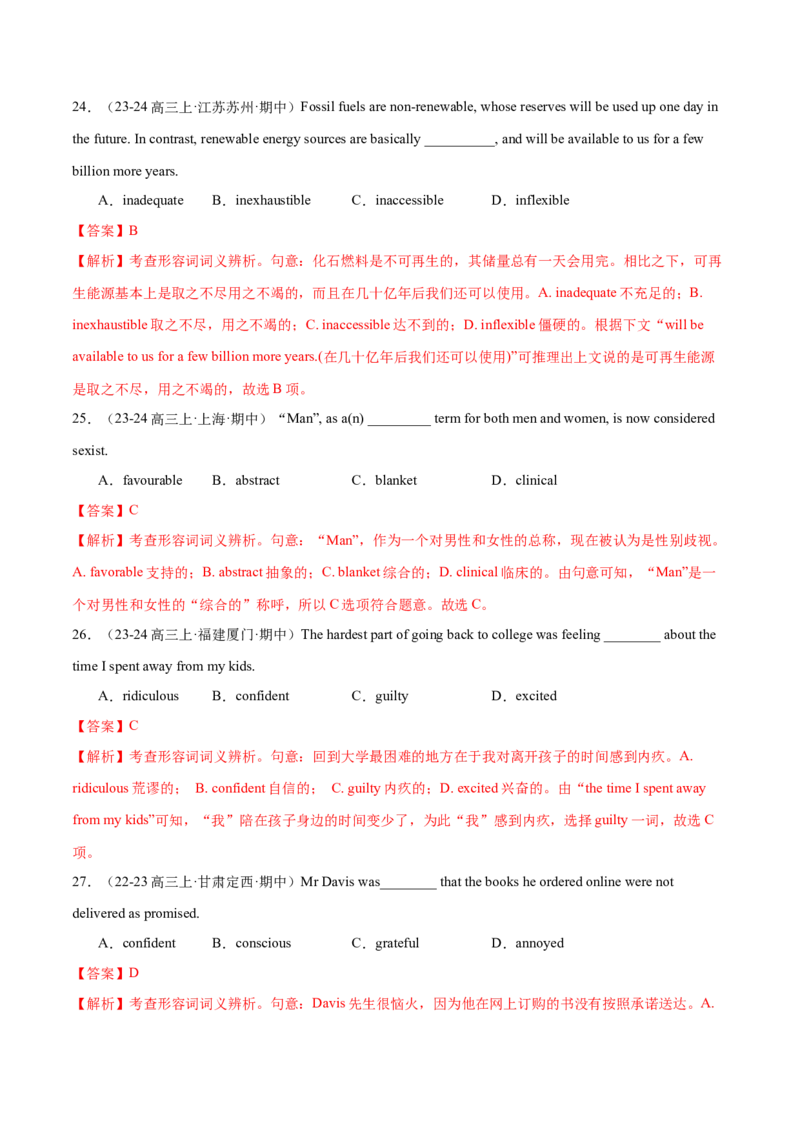 24．（23-24 高三上·江苏苏州·期中）Fossil fuels are non-renewable, whose reserves will be used up one day in the future. In contrast, renewable energy sources are basically __________, and will be available to us for a few billion more years.

A．inadequate　　B．inexhaustible　　C．inaccessible　　D．inflexible

【答案】B

【解析】考查形容词词义辨析。句意：化石燃料是不可再生的，其储量总有一天会用完。相比之下，可再生能源基本上是取之不尽用之不竭的，而且在几十亿年后我们还可以使用。A. inadequate 不充足的；B. inexhaustible 取之不尽，用之不竭的；C. inaccessible 达不到的；D. inflexible 僵硬的。根据下文“will be available to us for a few billion more years.(在几十亿年后我们还可以使用)”可推理出上文说的是可再生能源是取之不尽，用之不竭的，故选 B 项。

25．（23-24 高三上·上海·期中）“Man”, as a(n) _________ term for both men and women, is now considered sexist.

A．favourable　　B．abstract　　C．blanket　　D．clinical

【答案】C

【解析】考查形容词词义辨析。句意：“Man”，作为一个对男性和女性的总称，现在被认为是性别歧视。A. favorable 支持的；B. abstract 抽象的；C. blanket 综合的；D. clinical 临床的。由句意可知，“Man”是一个对男性和女性的“综合的”称呼，所以 C 选项符合题意。故选 C。

26．（23-24 高三上·福建厦门·期中）The hardest part of going back to college was feeling ________ about the time I spent away from my kids.

A．ridiculous　　B．confident　　C．guilty　　D．excited

【答案】C

【解析】考查形容词词义辨析。句意：回到大学最困难的地方在于我对离开孩子的时间感到内疚。A. ridiculous 荒谬的； B. confident 自信的； C. guilty 内疚的；D. excited 兴奋的。由“the time I spent away from my kids”可知，“我”陪在孩子身边的时间变少了，为此“我”感到内疚，选择 guilty 一词，故选 C 项。

27．（22-23 高三上·甘肃定西·期中）Mr Davis was________ that the books he ordered online were not delivered as promised.

A．confident　　B．conscious　　C．grateful　　D．annoyed

【答案】D

【解析】考查形容词词义辨析。句意：Davis 先生很恼火，因为他在网上订购的书没有按照承诺送达。A.